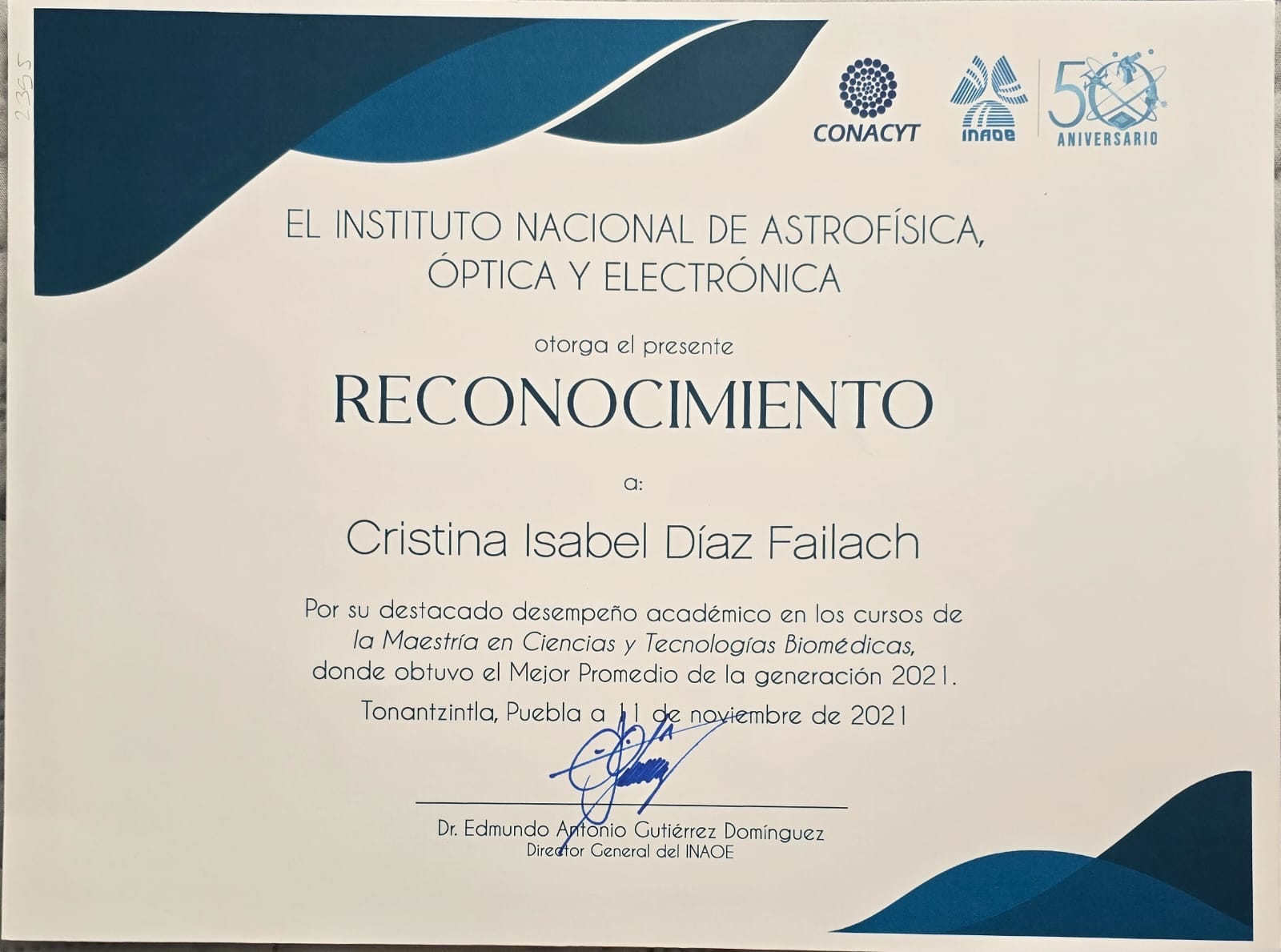 2355

CONACYT

INAOE

50 ANIVERSARIO

EL INSTITUTO NACIONAL DE ASTROFÍSICA, ÓPTICA Y ELECTRÓNICA

otorga el presente

RECONOCIMIENTO

a:

Cristina Isabel Díaz Failach

Por su destacado desempeño académico en los cursos de la Maestría en Ciencias y Tecnologías Biomédicas, donde obtuvo el Mejor Promedio de la generación 2021.

Tonantzintla, Puebla a 11 de noviembre de 2021

Dr. Edmundo Antonio Gutiérrez Domínguez
Director General del INAOE